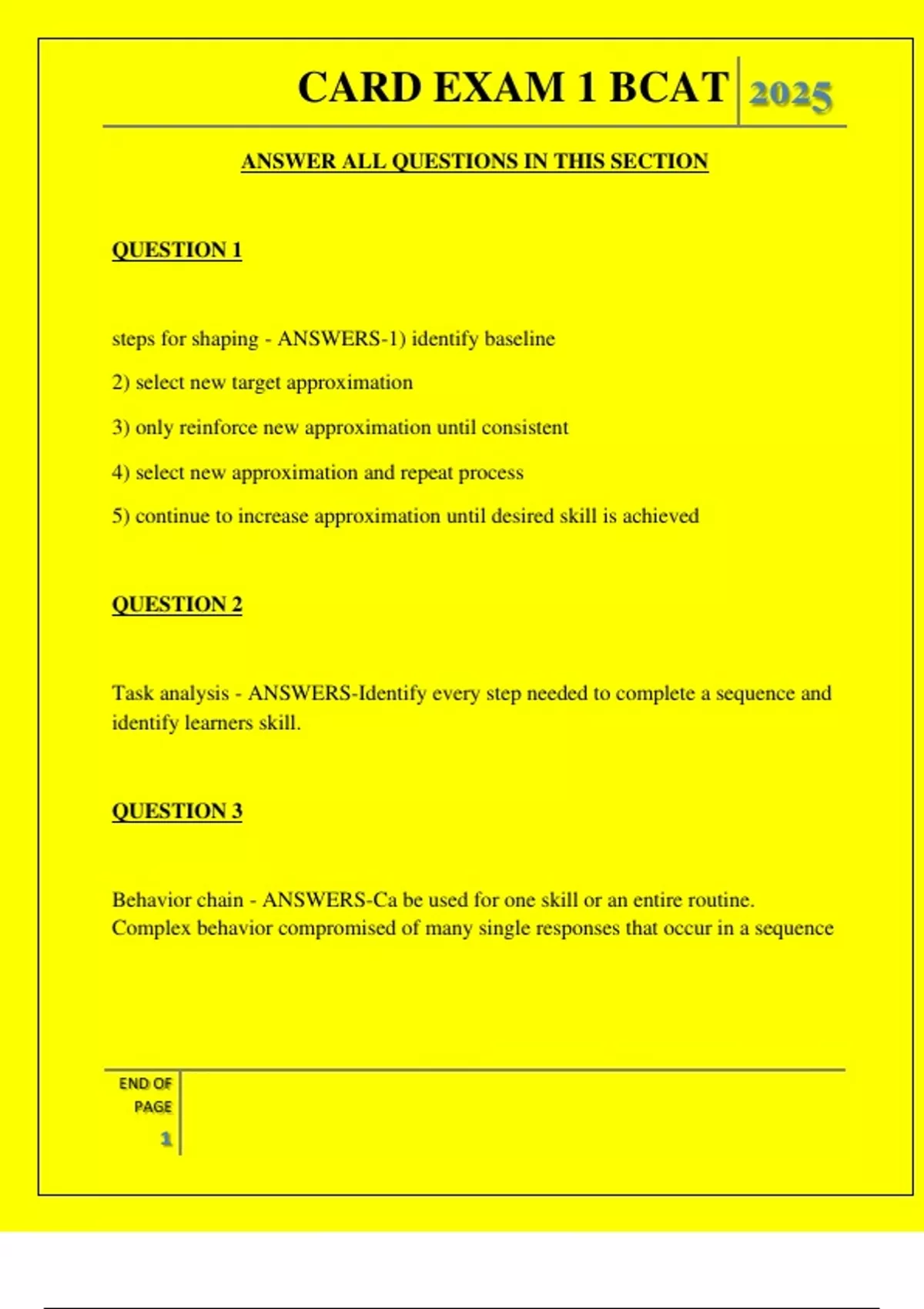 CARD EXAM 1 BCAT 2025

ANSWER ALL QUESTIONS IN THIS SECTION

QUESTION 1

steps for shaping - ANSWERS-1) identify baseline

2) select new target approximation

3) only reinforce new approximation until consistent

4) select new approximation and repeat process

5) continue to increase approximation until desired skill is achieved

QUESTION 2

Task analysis - ANSWERS-Identify every step needed to complete a sequence and identify learners skill.

QUESTION 3

Behavior chain - ANSWERS-Ca be used for one skill or an entire routine. Complex behavior compromised of many single responses that occur in a sequence

END OF PAGE 1